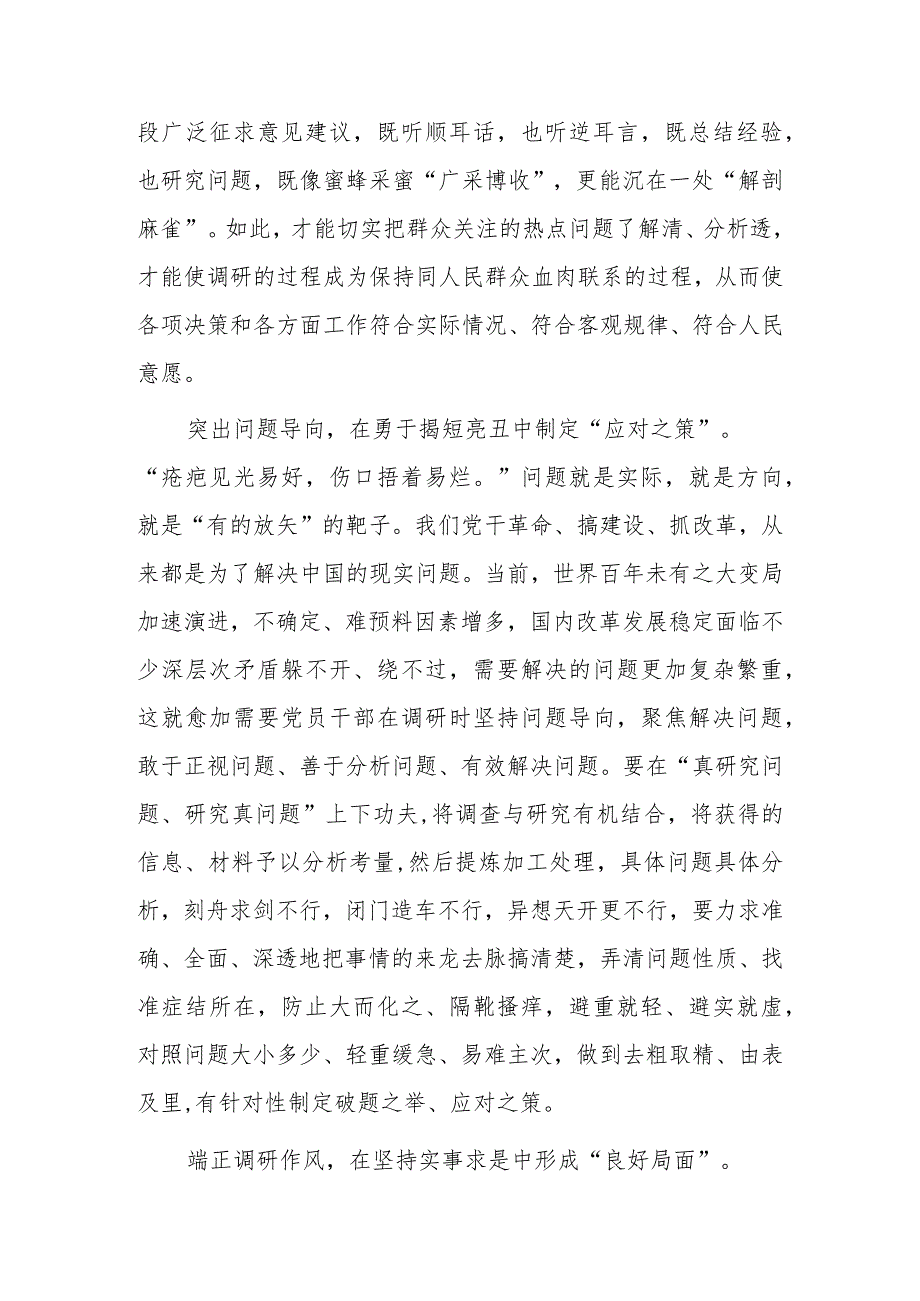 段广泛征求意见建议，既听顺耳话，也听逆耳言，既总结经验，也研究问题，既像蜜蜂采蜜“广采博收”，更能沉在一处“解剖麻雀”。如此，才能切实把群众关注的热点问题了解清、分析透，才能使调研的过程成为保持同人民群众血肉联系的过程，从而使各项决策和各方面工作符合实际情况、符合客观规律、符合人民意愿。

突出问题导向，在勇于揭短亮丑中制定“应对之策”。“疮疤见光易好，伤口捂着易烂。”问题就是实际，就是方向，就是“有的放矢”的靶子。我们党干革命、搞建设、抓改革，从来都是为了解决中国的现实问题。当前，世界百年未有之大变局加速演进，不确定、难预料因素增多，国内改革发展稳定面临不少深层次矛盾躲不开、绕不过，需要解决的问题更加复杂繁重，这就愈加需要党员干部在调研时坚持问题导向，聚焦解决问题，敢于正视问题、善于分析问题、有效解决问题。要在“真研究问题、研究真问题”上下功夫，将调查与研究有机结合，将获得的信息、材料予以分析考量，然后提炼加工处理，具体问题具体分析，刻舟求剑不行，闭门造车不行，异想天开更不行，要力求准确、全面、深透地把事情的来龙去脉搞清楚，弄清问题性质、找准症结所在，防止大而化之、隔靴搔痒，避重就轻、避实就虚，对照问题大小多少、轻重缓急、易难主次，做到去粗取精、由表及里，有针对性制定破题之举、应对之策。

端正调研作风，在坚持实事求是中形成“良好局面”。